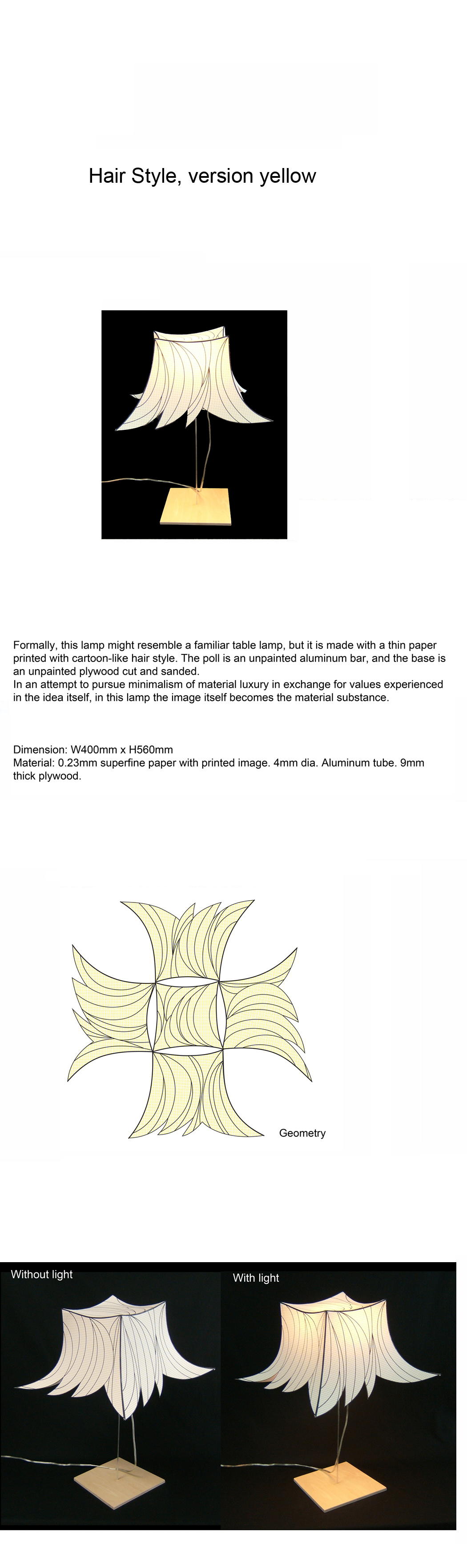 Hair Style, version yellow

Formally, this lamp might resemble a familiar table lamp, but it is made with a thin paper printed with cartoon-like hair style. The poll is an unpainted aluminum bar, and the base is an unpainted plywood cut and sanded.
In an attempt to pursue minimalism of material luxury in exchange for values experienced in the idea itself, in this lamp the image itself becomes the material substance.

Dimension: W400mm x H560mm
Material: 0.23mm superfine paper with printed image. 4mm dia. Aluminum tube. 9mm thick plywood.

Geometry

Without light

With light